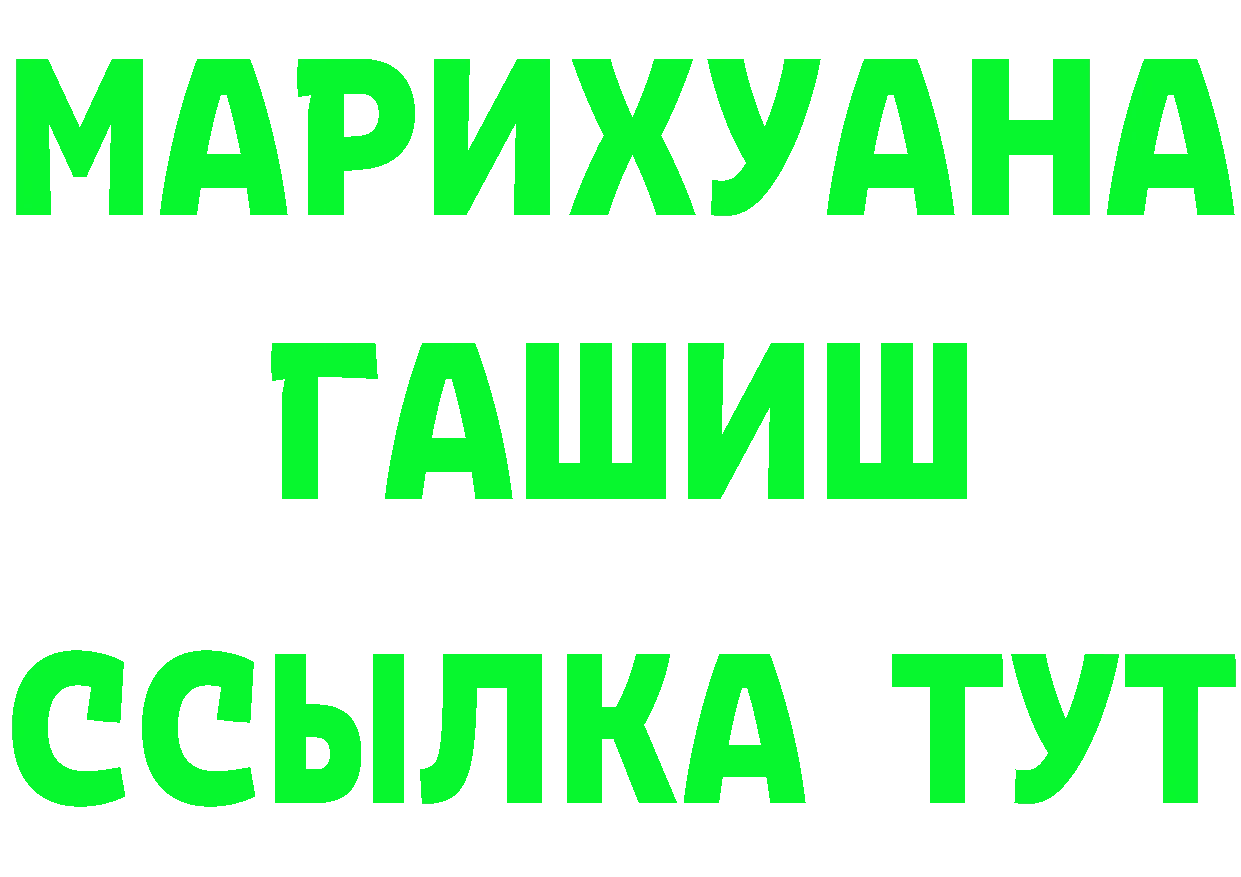 МАРИХУАНА
ГАШИШ
ССЫЛКА ТУТ